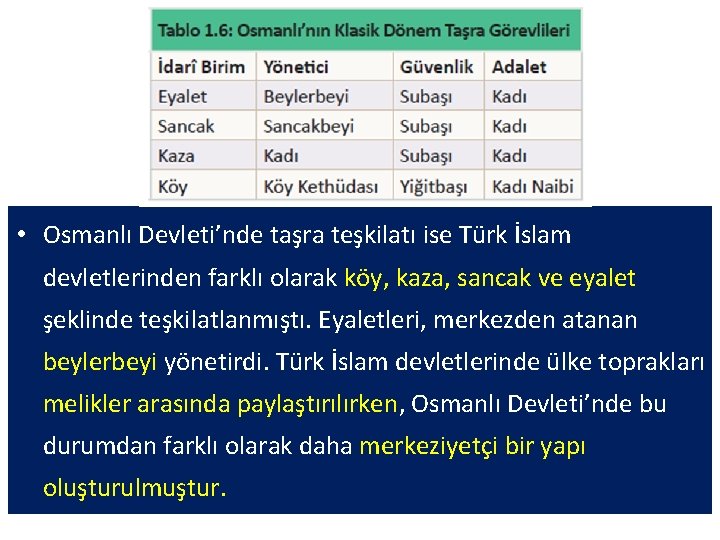 Tablo 1.6: Osmanlı'nın Klasik Dönem Taşra Görevlileri

| İdarî Birim | Yönetici | Güvenlik | Adalet |
|---|---|---|---|
| Eyalet | Beylerbeyi | Subaşı | Kadı |
| Sancak | Sancakbeyi | Subaşı | Kadı |
| Kaza | Kadı | Subaşı | Kadı |
| Köy | Köy Kethüdası | Yiğitbaşı | Kadı Naibi |

• Osmanlı Devleti'nde taşra teşkilatı ise Türk İslam devletlerinden farklı olarak köy, kaza, sancak ve eyalet şeklinde teşkilatlanmıştı. Eyaletleri, merkezden atanan beylerbeyi yönetirdi. Türk İslam devletlerinde ülke toprakları melikler arasında paylaştırılırken, Osmanlı Devleti'nde bu durumdan farklı olarak daha merkeziyetçi bir yapı oluşturulmuştur.